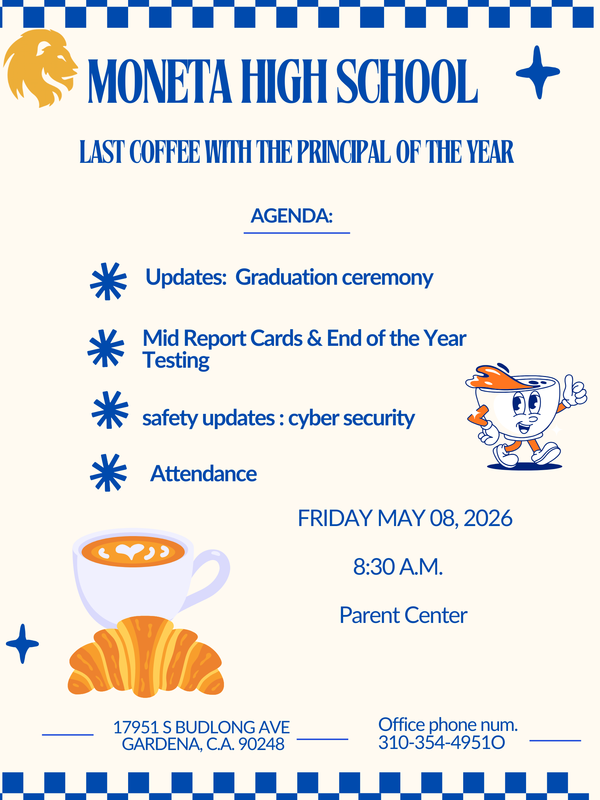 MONETA HIGH SCHOOL

LAST COFFEE WITH THE PRINCIPAL OF THE YEAR

AGENDA:

Updates: Graduation ceremony

Mid Report Cards & End of the Year Testing

safety updates : cyber security

Attendance

FRIDAY MAY 08, 2026

8:30 A.M.

Parent Center

17951 S BUDLONG AVE
GARDENA, C.A. 90248

Office phone num.
310-354-4951O